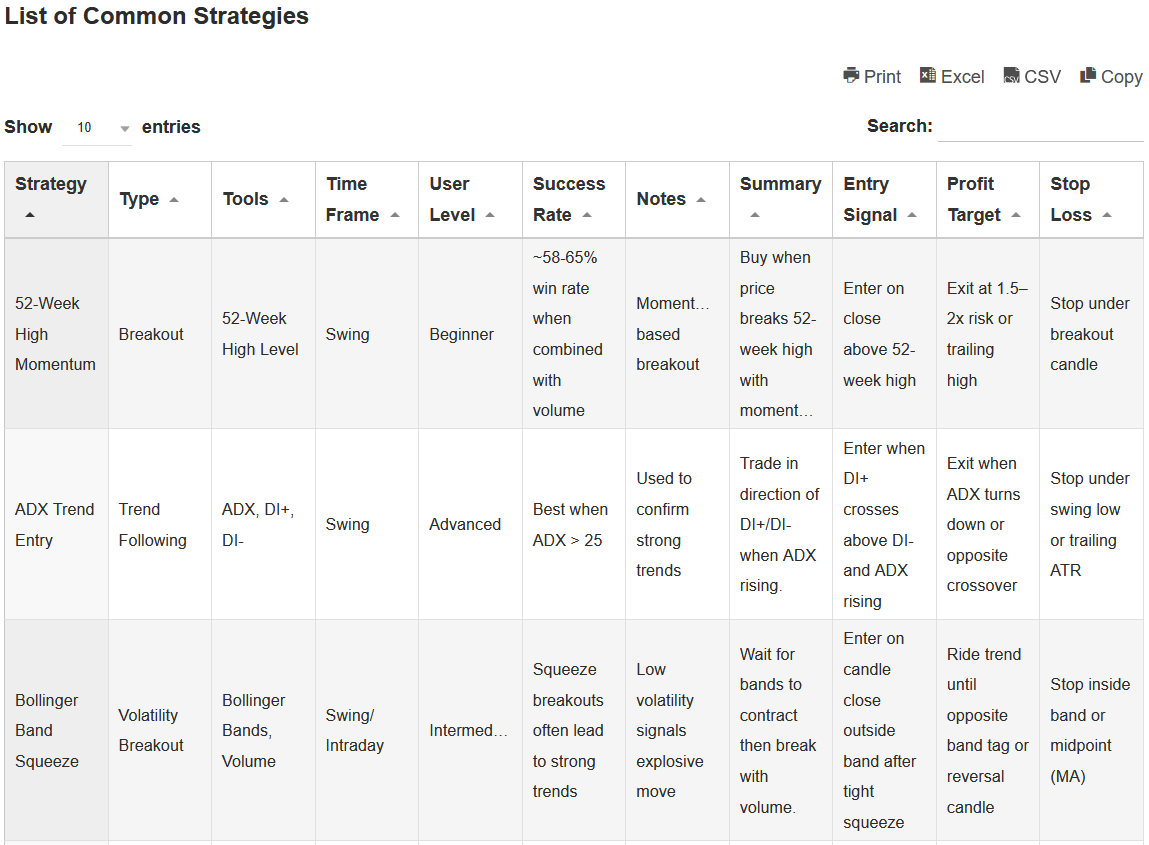 List of Common Strategies

Print Excel CSV Copy

Show 10 entries

Search:

| Strategy | Type | Tools | Time Frame | User Level | Success Rate | Notes | Summary | Entry Signal | Profit Target | Stop Loss |
|---|---|---|---|---|---|---|---|---|---|---|
| 52-Week High Momentum | Breakout | 52-Week High Level | Swing | Beginner | ~58-65% win rate when combined with volume | Moment… based breakout | Buy when price breaks 52-week high with moment… | Enter on close above 52-week high | Exit at 1.5–2x risk or trailing high | Stop under breakout candle |
| ADX Trend Entry | Trend Following | ADX, DI+, DI- | Swing | Advanced | Best when ADX > 25 | Used to confirm strong trends | Trade in direction of DI+/DI- when ADX rising. | Enter when DI+ crosses above DI- and ADX rising | Exit when ADX turns down or opposite crossover | Stop under swing low or trailing ATR |
| Bollinger Band Squeeze | Volatility Breakout | Bollinger Bands, Volume | Swing/ Intraday | Intermed… | Squeeze breakouts often lead to strong trends | Low volatility signals explosive move | Wait for bands to contract then break with volume. | Enter on candle close outside band after tight squeeze | Ride trend until opposite band tag or reversal candle | Stop inside band or midpoint (MA) |